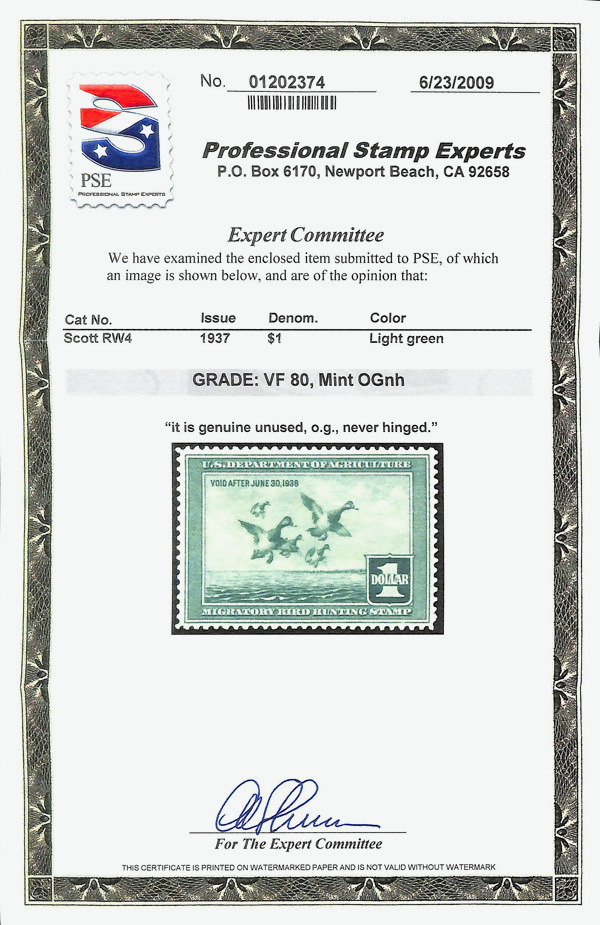 PSE
PROFESSIONAL STAMP EXPERTS

No. 01202374 6/23/2009

Professional Stamp Experts
P.O. Box 6170, Newport Beach, CA 92658

Expert Committee

We have examined the enclosed item submitted to PSE, of which an image is shown below, and are of the opinion that:

| Cat No. | Issue | Denom. | Color |
|---|---|---|---|
| Scott RW4 | 1937 | $1 | Light green |

GRADE: VF 80, Mint OGnh

"it is genuine unused, o.g., never hinged."

U.S. DEPARTMENT OF AGRICULTURE
VOID AFTER JUNE 30, 1938
1
DOLLAR
MIGRATORY BIRD HUNTING STAMP

For The Expert Committee

THIS CERTIFICATE IS PRINTED ON WATERMARKED PAPER AND IS NOT VALID WITHOUT WATERMARK